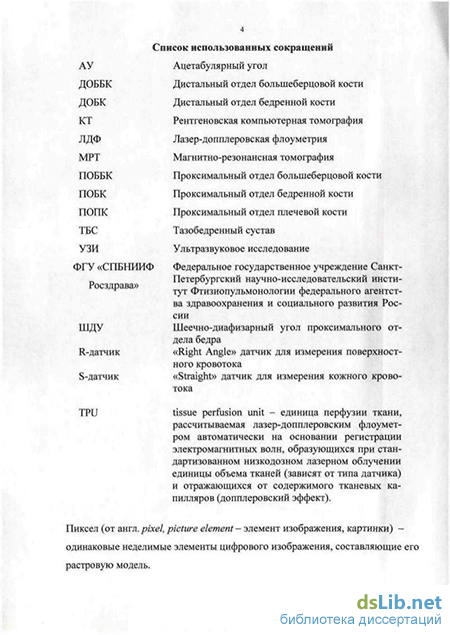 4

Список использованных сокращений

| | |
|---|---|
| АУ | Ацетабулярный угол |
| ДОББК | Дистальный отдел большеберцовой кости |
| ДОБК | Дистальный отдел бедренной кости |
| КТ | Рентгеновская компьютерная томография |
| ЛДФ | Лазер-допплеровская флоуметрия |
| МРТ | Магнитно-резонансная томография |
| ПОББК | Проксимальный отдел большеберцовой кости |
| ПОБК | Проксимальный отдел бедренной кости |
| ПОПК | Проксимальный отдел плечевой кости |
| ТБС | Тазобедренный сустав |
| УЗИ | Ультразвуковое исследование |
| ФГУ «СПБНИИФ Росздрава» | Федеральное государственное учреждение Санкт-Петербургский научно-исследовательский институт Фтизиопульмонологии федерального агентства здравоохранения и социального развития России |
| ШДУ | Шеечно-диафизарный угол проксимального отдела бедра |
| R-датчик | «Right Angle» датчик для измерения поверхностного кровотока |
| S-датчик | «Straight» датчик для измерения кожного кровотока |
| TPU | tissue perfusion unit – единица перфузии ткани, рассчитываемая лазер-допплеровским флоуметром автоматически на основании регистрации электромагнитных волн, образующихся при стандартизованном низкодозном лазерном облучении единицы объема тканей (зависят от типа датчика) и отражающихся от содержимого тканевых капилляров (допплеровский эффект). |

Пиксел (от англ. pixel, picture element – элемент изображения, картинки) – одинаковые неделимые элементы цифрового изображения, составляющие его растровую модель.

dsLib.net
библиотека диссертаций